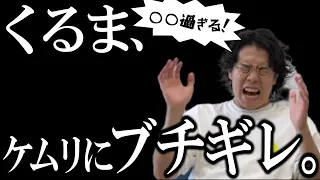 くるま、
○○過ぎる!
ケムリにブチギレ。